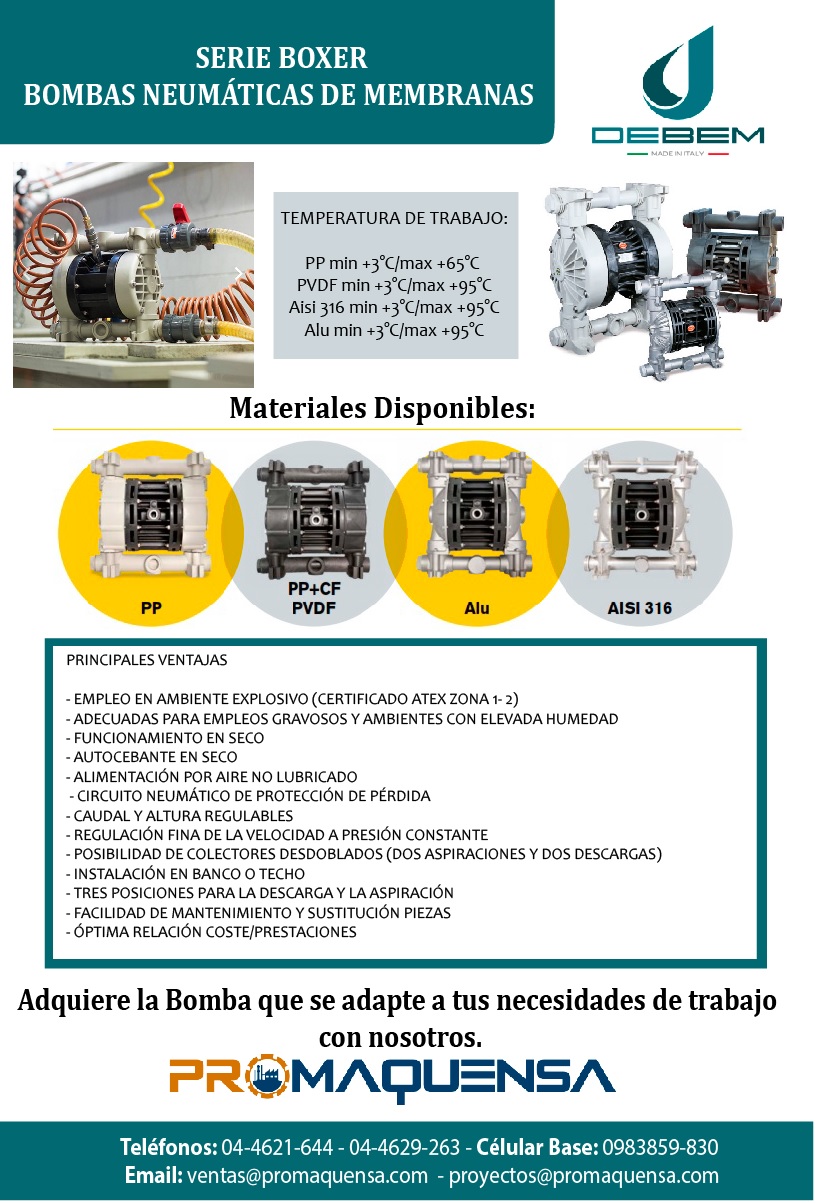 SERIE BOXER
BOMBAS NEUMÁTICAS DE MEMBRANAS

DEBEM
MADE IN ITALY

TEMPERATURA DE TRABAJO:

PP min +3°C/max +65°C
PVDF min +3°C/max +95°C
Aisi 316 min +3°C/max +95°C
Alu min +3°C/max +95°C

Materiales Disponibles:

PP
PP+CF
PVDF
Alu
AISI 316

PRINCIPALES VENTAJAS

- EMPLEO EN AMBIENTE EXPLOSIVO (CERTIFICADO ATEX ZONA 1- 2)
- ADECUADAS PARA EMPLEOS GRAVOSOS Y AMBIENTES CON ELEVADA HUMEDAD
- FUNCIONAMIENTO EN SECO
- AUTOCEBANTE EN SECO
- ALIMENTACIÓN POR AIRE NO LUBRICADO
- CIRCUITO NEUMÁTICO DE PROTECCIÓN DE PÉRDIDA
- CAUDAL Y ALTURA REGULABLES
- REGULACIÓN FINA DE LA VELOCIDAD A PRESIÓN CONSTANTE
- POSIBILIDAD DE COLECTORES DESDOBLADOS (DOS ASPIRACIONES Y DOS DESCARGAS)
- INSTALACIÓN EN BANCO O TECHO
- TRES POSICIONES PARA LA DESCARGA Y LA ASPIRACIÓN
- FACILIDAD DE MANTENIMIENTO Y SUSTITUCIÓN PIEZAS
- ÓPTIMA RELACIÓN COSTE/PRESTACIONES

Adquiere la Bomba que se adapte a tus necesidades de trabajo con nosotros.

PROMAQUENSA

Teléfonos: 04-4621-644 - 04-4629-263 - Célular Base: 0983859-830
Email: ventas@promaquensa.com - proyectos@promaquensa.com